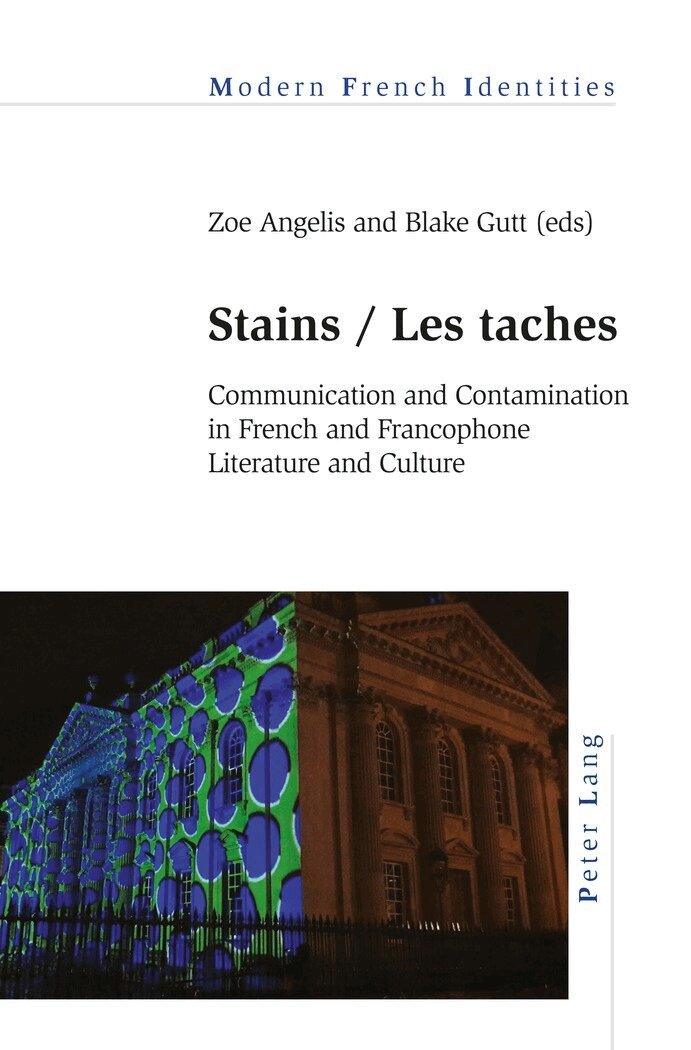 Modern French Identities

Zoe Angelis and Blake Gutt (eds)

Stains / Les taches

Communication and Contamination in French and Francophone Literature and Culture

Peter Lang